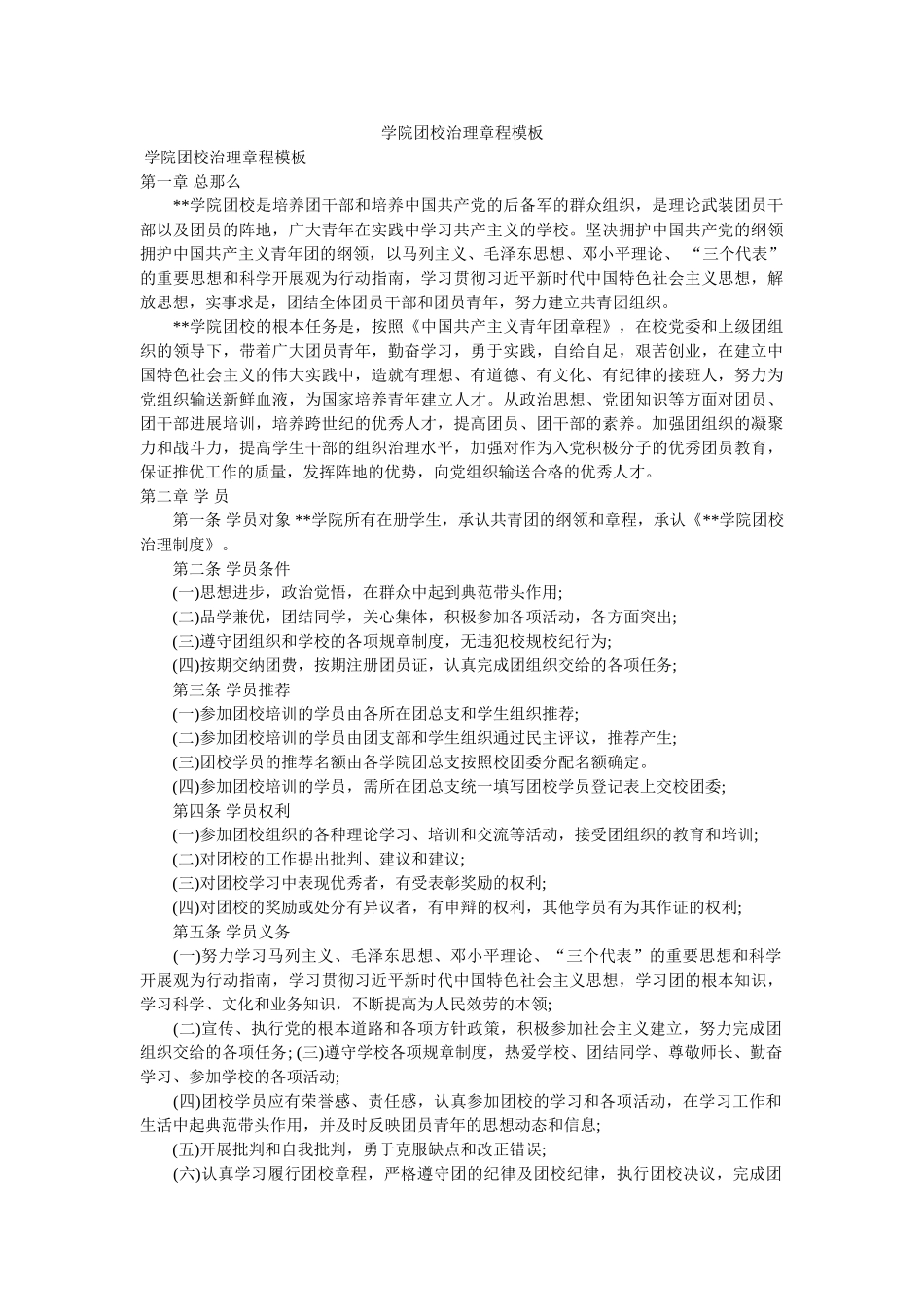 学院团校治理章程模板

学院团校治理章程模板

第一章 总那么

**学院团校是培养团干部和培养中国共产党的后备军的群众组织，是理论武装团员干部以及团员的阵地，广大青年在实践中学习共产主义的学校。坚决拥护中国共产党的纲领拥护中国共产主义青年团的纲领，以马列主义、毛泽东思想、邓小平理论、“三个代表”的重要思想和科学开展观为行动指南，学习贯彻习近平新时代中国特色社会主义思想，解放思想，实事求是，团结全体团员干部和团员青年，努力建立共青团组织。

**学院团校的根本任务是，按照《中国共产主义青年团章程》，在校党委和上级团组织的领导下，带着广大团员青年，勤奋学习，勇于实践，自给自足，艰苦创业，在建立中国特色社会主义的伟大实践中，造就有理想、有道德、有文化、有纪律的接班人，努力为党组织输送新鲜血液，为国家培养青年建立人才。从政治思想、党团知识等方面对团员、团干部进展培训，培养跨世纪的优秀人才，提高团员、团干部的素养。加强团组织的凝聚力和战斗力，提高学生干部的组织治理水平，加强对作为入党积极分子的优秀团员教育，保证推优工作的质量，发挥阵地的优势，向党组织输送合格的优秀人才。

第二章 学 员

第一条 学员对象 **学院所有在册学生，承认共青团的纲领和章程，承认《**学院团校治理制度》。

第二条 学员条件

(一)思想进步，政治觉悟，在群众中起到典范带头作用;

(二)品学兼优，团结同学，关心集体，积极参加各项活动，各方面突出;

(三)遵守团组织和学校的各项规章制度，无违犯校规校纪行为;

(四)按期交纳团费，按期注册团员证，认真完成团组织交给的各项任务;

第三条 学员推荐

(一)参加团校培训的学员由各所在团总支和学生组织推荐;

(二)参加团校培训的学员由团支部和学生组织通过民主评议，推荐产生;

(三)团校学员的推荐名额由各学院团总支按照校团委分配名额确定。

(四)参加团校培训的学员，需所在团总支统一填写团校学员登记表上交校团委;

第四条 学员权利

(一)参加团校组织的各种理论学习、培训和交流等活动，接受团组织的教育和培训;

(二)对团校的工作提出批判、建议和建议;

(三)对团校学习中表现优秀者，有受表彰奖励的权利;

(四)对团校的奖励或处分有异议者，有申辩的权利，其他学员有为其作证的权利;

第五条 学员义务

(一)努力学习马列主义、毛泽东思想、邓小平理论、“三个代表”的重要思想和科学开展观为行动指南，学习贯彻习近平新时代中国特色社会主义思想，学习团的根本知识，学习科学、文化和业务知识，不断提高为人民效劳的本领;

(二)宣传、执行党的根本道路和各项方针政策，积极参加社会主义建立，努力完成团组织交给的各项任务; (三)遵守学校各项规章制度，热爱学校、团结同学、尊敬师长、勤奋学习、参加学校的各项活动;

(四)团校学员应有荣誉感、责任感，认真参加团校的学习和各项活动，在学习工作和生活中起典范带头作用，并及时反映团员青年的思想动态和信息;

(五)开展批判和自我批判，勇于克服缺点和改正错误;

(六)认真学习履行团校章程，严格遵守团的纪律及团校纪律，执行团校决议，完成团